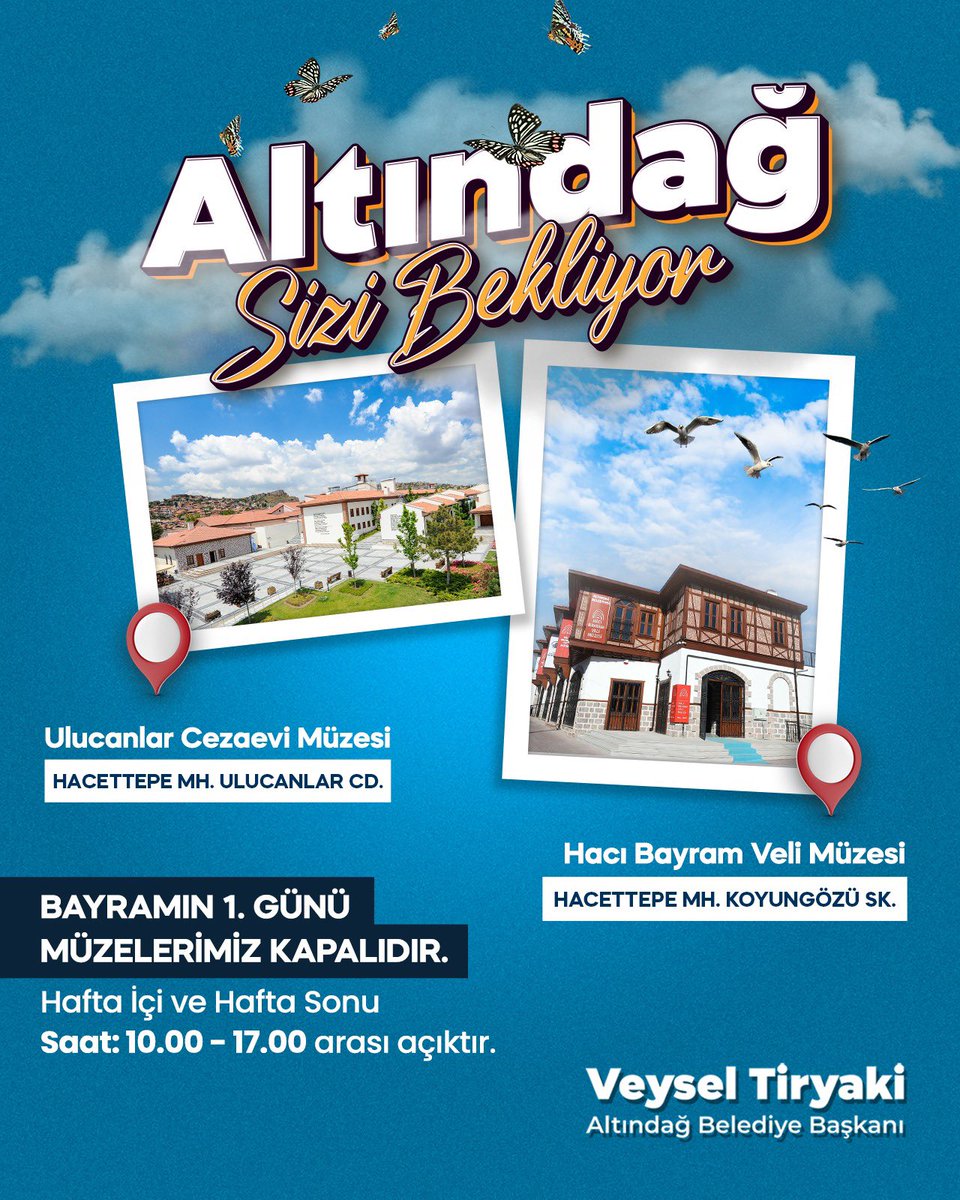 Altındağ
Sizi Bekliyor

Ulucanlar Cezaevi Müzesi
HACETTEPE MH. ULUCANLAR CD.

Hacı Bayram Veli Müzesi
HACETTEPE MH. KOYUNGÖZÜ SK.

BAYRAMIN 1. GÜNÜ MÜZELERİMİZ KAPALIDIR.

Hafta İçi ve Hafta Sonu
Saat: 10.00 - 17.00 arası açıktır.

Veysel Tiryaki
Altındağ Belediye Başkanı